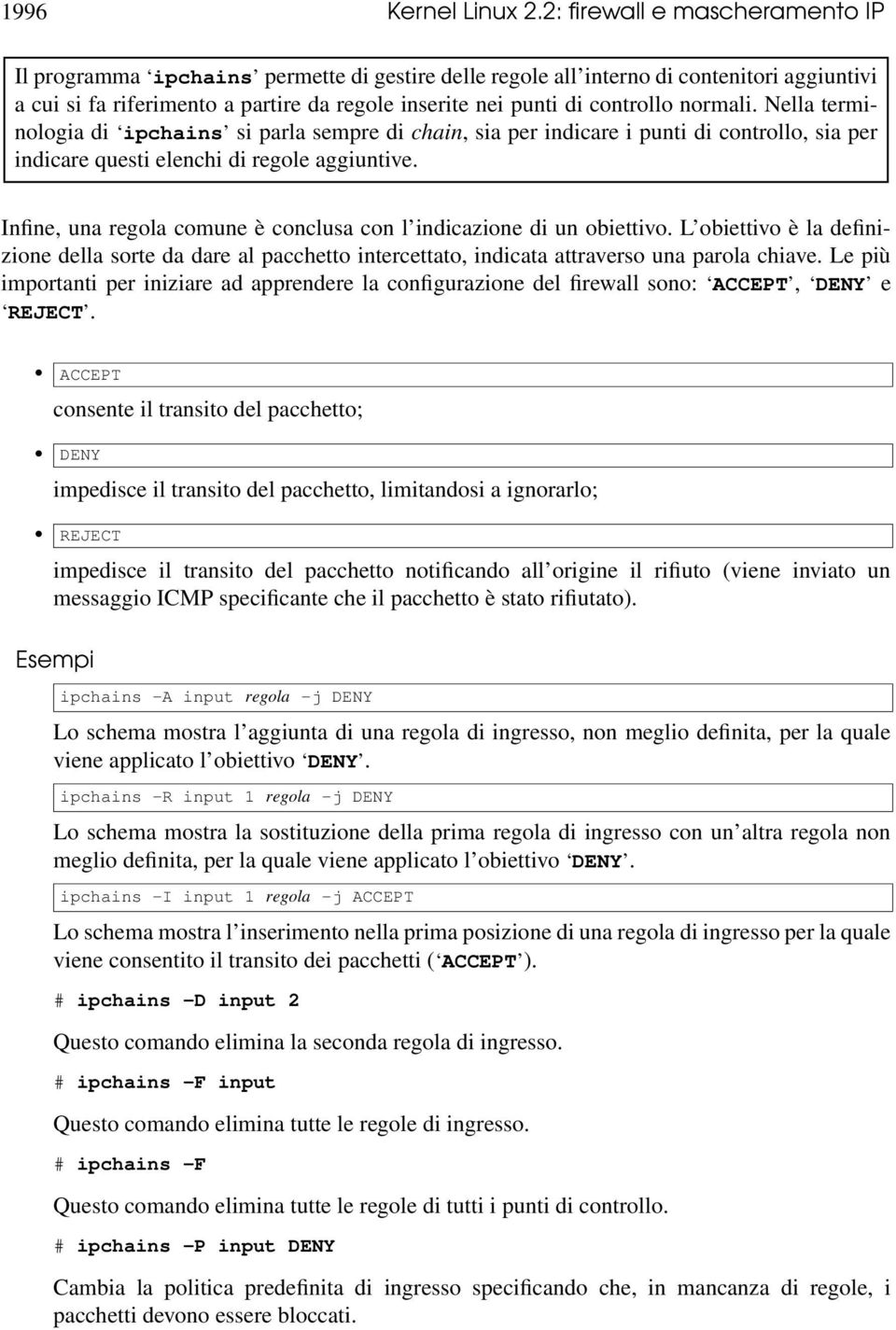 1996 Kernel Linux 2.2: firewall e mascheramento IP

Il programma ‘ipchains’ permette di gestire delle regole all’interno di contenitori aggiuntivi a cui si fa riferimento a partire da regole inserite nei punti di controllo normali. Nella terminologia di ‘ipchains’ si parla sempre di chain, sia per indicare i punti di controllo, sia per indicare questi elenchi di regole aggiuntive.

Infine, una regola comune è conclusa con l’indicazione di un obiettivo. L’obiettivo è la definizione della sorte da dare al pacchetto intercettato, indicata attraverso una parola chiave. Le più importanti per iniziare ad apprendere la configurazione del firewall sono: ‘ACCEPT’, ‘DENY’ e ‘REJECT’.

• ACCEPT

consente il transito del pacchetto;

• DENY

impedisce il transito del pacchetto, limitandosi a ignorarlo;

• REJECT

impedisce il transito del pacchetto notificando all’origine il rifiuto (viene inviato un messaggio ICMP specificante che il pacchetto è stato rifiutato).

Esempi

ipchains -A input regola -j DENY

Lo schema mostra l’aggiunta di una regola di ingresso, non meglio definita, per la quale viene applicato l’obiettivo ‘DENY’.

ipchains -R input 1 regola -j DENY

Lo schema mostra la sostituzione della prima regola di ingresso con un’altra regola non meglio definita, per la quale viene applicato l’obiettivo ‘DENY’.

ipchains -I input 1 regola -j ACCEPT

Lo schema mostra l’inserimento nella prima posizione di una regola di ingresso per la quale viene consentito il transito dei pacchetti (‘ACCEPT’).

# ipchains -D input 2

Questo comando elimina la seconda regola di ingresso.

# ipchains -F input

Questo comando elimina tutte le regole di ingresso.

# ipchains -F

Questo comando elimina tutte le regole di tutti i punti di controllo.

# ipchains -P input DENY

Cambia la politica predefinita di ingresso specificando che, in mancanza di regole, i pacchetti devono essere bloccati.